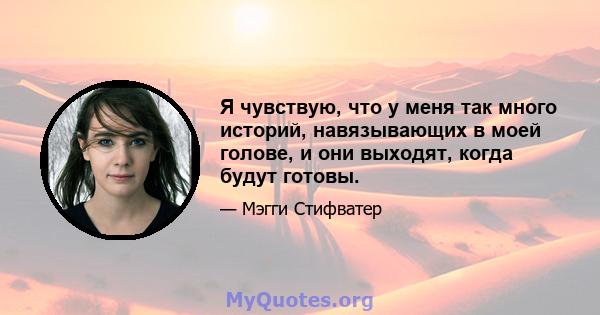 Я чувствую, что у меня так много историй, навязывающих в моей голове, и они выходят, когда будут готовы.

— Мэгги Стифватер

MyQuotes.org